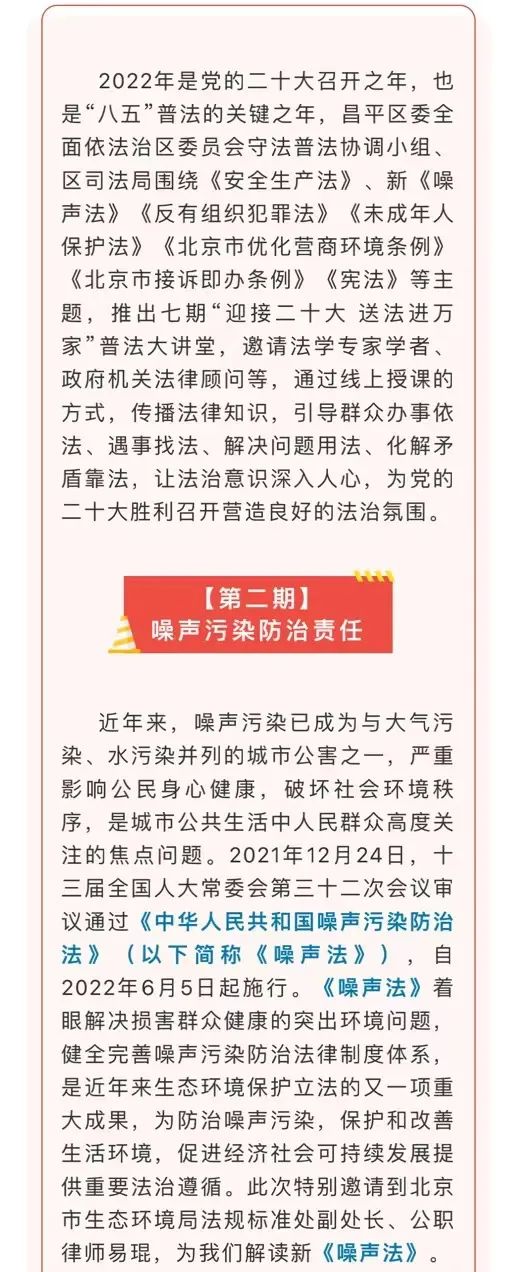 2022年是党的二十大召开之年，也是“八五”普法的关键之年，昌平区委全面依法治区委员会守法普法协调小组、区司法局围绕《安全生产法》、新《噪声法》《反有组织犯罪法》《未成年人保护法》《北京市优化营商环境条例》《北京市接诉即办条例》《宪法》等主题，推出七期“迎接二十大 送法进万家”普法大讲堂，邀请法学专家学者、政府机关法律顾问等，通过线上授课的方式，传播法律知识，引导群众办事依法、遇事找法、解决问题用法、化解矛盾靠法，让法治意识深入人心，为党的二十大胜利召开营造良好的法治氛围。

【第二期】
噪声污染防治责任

近年来，噪声污染已成为与大气污染、水污染并列的城市公害之一，严重影响公民身心健康，破坏社会环境秩序，是城市公共生活中人民群众高度关注的焦点问题。2021年12月24日，十三届全国人大常委会第三十二次会议审议通过《中华人民共和国噪声污染防治法》（以下简称《噪声法》），自2022年6月5日起施行。《噪声法》着眼解决损害群众健康的突出环境问题，健全完善噪声污染防治法律制度体系，是近年来生态环境保护立法的又一项重大成果，为防治噪声污染，保护和改善生活环境，促进经济社会可持续发展提供重要法治遵循。此次特别邀请到北京市生态环境局法规标准处副处长、公职律师易琨，为我们解读新《噪声法》。